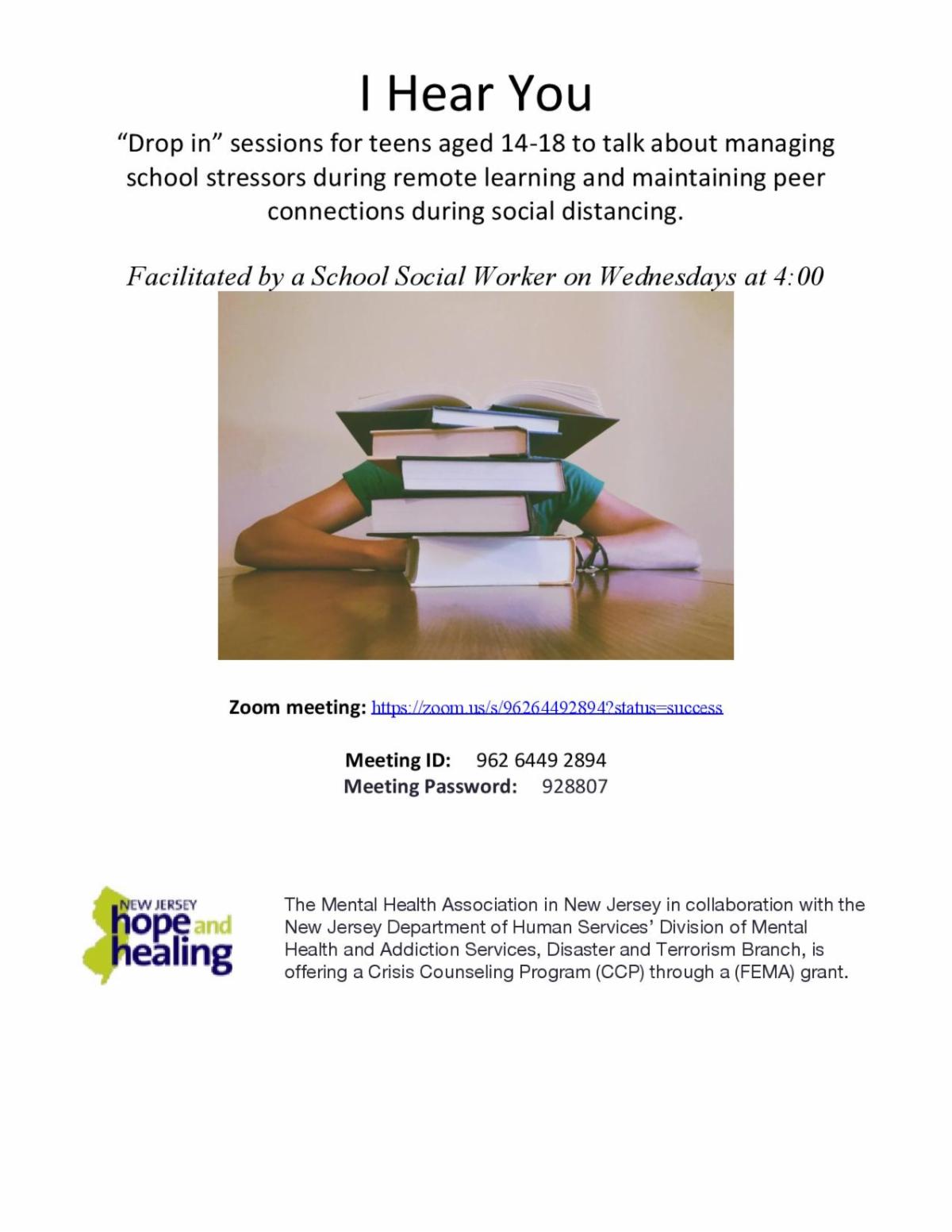 I Hear You

"Drop in" sessions for teens aged 14-18 to talk about managing school stressors during remote learning and maintaining peer connections during social distancing.

Facilitated by a School Social Worker on Wednesdays at 4:00

Zoom meeting: https://zoom.us/s/96264492894?status=success

Meeting ID: 962 6449 2894
Meeting Password: 928807

NEW JERSEY
hope and
healing

The Mental Health Association in New Jersey in collaboration with the New Jersey Department of Human Services' Division of Mental Health and Addiction Services, Disaster and Terrorism Branch, is offering a Crisis Counseling Program (CCP) through a (FEMA) grant.